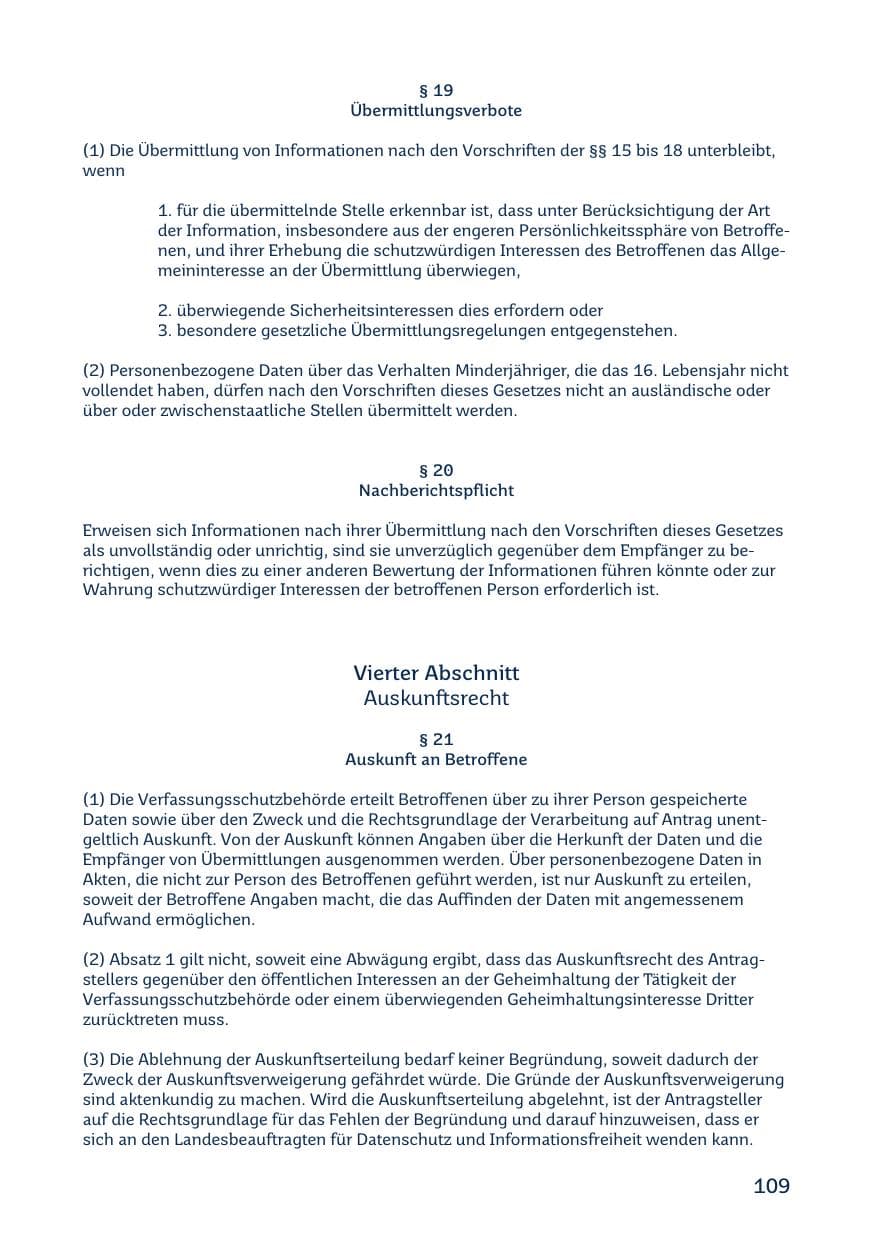 § 19
Übermittlungsverbote

(1) Die Übermittlung von Informationen nach den Vorschriften der §§ 15 bis 18 unterbleibt, wenn

1. für die übermittelnde Stelle erkennbar ist, dass unter Berücksichtigung der Art der Information, insbesondere aus der engeren Persönlichkeitssphäre von Betroffenen, und ihrer Erhebung die schutzwürdigen Interessen des Betroffenen das Allgemeininteresse an der Übermittlung überwiegen,

2. überwiegende Sicherheitsinteressen dies erfordern oder
3. besondere gesetzliche Übermittlungsregelungen entgegenstehen.

(2) Personenbezogene Daten über das Verhalten Minderjähriger, die das 16. Lebensjahr nicht vollendet haben, dürfen nach den Vorschriften dieses Gesetzes nicht an ausländische oder über oder zwischenstaatliche Stellen übermittelt werden.

§ 20
Nachberichtspflicht

Erweisen sich Informationen nach ihrer Übermittlung nach den Vorschriften dieses Gesetzes als unvollständig oder unrichtig, sind sie unverzüglich gegenüber dem Empfänger zu berichtigen, wenn dies zu einer anderen Bewertung der Informationen führen könnte oder zur Wahrung schutzwürdiger Interessen der betroffenen Person erforderlich ist.

Vierter Abschnitt
Auskunftsrecht

§ 21
Auskunft an Betroffene

(1) Die Verfassungsschutzbehörde erteilt Betroffenen über zu ihrer Person gespeicherte Daten sowie über den Zweck und die Rechtsgrundlage der Verarbeitung auf Antrag unentgeltlich Auskunft. Von der Auskunft können Angaben über die Herkunft der Daten und die Empfänger von Übermittlungen ausgenommen werden. Über personenbezogene Daten in Akten, die nicht zur Person des Betroffenen geführt werden, ist nur Auskunft zu erteilen, soweit der Betroffene Angaben macht, die das Auffinden der Daten mit angemessenem Aufwand ermöglichen.

(2) Absatz 1 gilt nicht, soweit eine Abwägung ergibt, dass das Auskunftsrecht des Antragstellers gegenüber den öffentlichen Interessen an der Geheimhaltung der Tätigkeit der Verfassungsschutzbehörde oder einem überwiegenden Geheimhaltungsinteresse Dritter zurücktreten muss.

(3) Die Ablehnung der Auskunftserteilung bedarf keiner Begründung, soweit dadurch der Zweck der Auskunftsverweigerung gefährdet würde. Die Gründe der Auskunftsverweigerung sind aktenkundig zu machen. Wird die Auskunftserteilung abgelehnt, ist der Antragsteller auf die Rechtsgrundlage für das Fehlen der Begründung und darauf hinzuweisen, dass er sich an den Landesbeauftragten für Datenschutz und Informationsfreiheit wenden kann.

109